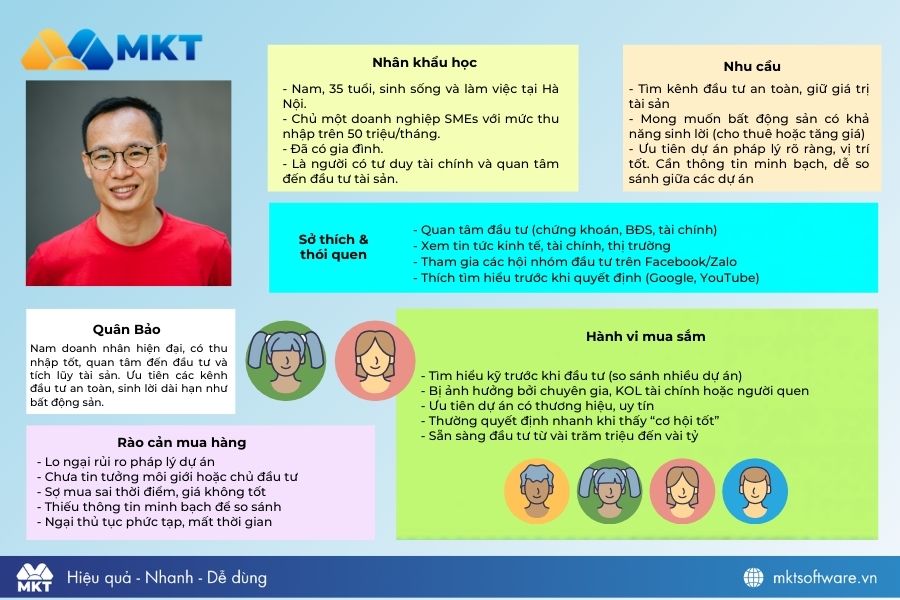 MKT

Nhân khẩu học

- Nam, 35 tuổi, sinh sống và làm việc tại Hà Nội.
- Chủ một doanh nghiệp SMEs với mức thu nhập trên 50 triệu/tháng.
- Đã có gia đình.
- Là người có tư duy tài chính và quan tâm đến đầu tư tài sản.

Nhu cầu

- Tìm kênh đầu tư an toàn, giữ giá trị tài sản
- Mong muốn bất động sản có khả năng sinh lời (cho thuê hoặc tăng giá)
- Ưu tiên dự án pháp lý rõ ràng, vị trí tốt. Cần thông tin minh bạch, dễ so sánh giữa các dự án

Sở thích & thói quen

- Quan tâm đầu tư (chứng khoán, BĐS, tài chính)
- Xem tin tức kinh tế, tài chính, thị trường
- Tham gia các hội nhóm đầu tư trên Facebook/Zalo
- Thích tìm hiểu trước khi quyết định (Google, YouTube)

Quân Bảo

Nam doanh nhân hiện đại, có thu nhập tốt, quan tâm đến đầu tư và tích lũy tài sản. Ưu tiên các kênh đầu tư an toàn, sinh lời dài hạn như bất động sản.

Hành vi mua sắm

- Tìm hiểu kỹ trước khi đầu tư (so sánh nhiều dự án)
- Bị ảnh hưởng bởi chuyên gia, KOL tài chính hoặc người quen
- Ưu tiên dự án có thương hiệu, uy tín
- Thường quyết định nhanh khi thấy "cơ hội tốt"
- Sẵn sàng đầu tư từ vài trăm triệu đến vài tỷ

Rào cản mua hàng

- Lo ngại rủi ro pháp lý dự án
- Chưa tin tưởng môi giới hoặc chủ đầu tư
- Sợ mua sai thời điểm, giá không tốt
- Thiếu thông tin minh bạch để so sánh
- Ngại thủ tục phức tạp, mất thời gian

MKT Hiệu quả - Nhanh - Dễ dùng

mktsoftware.vn